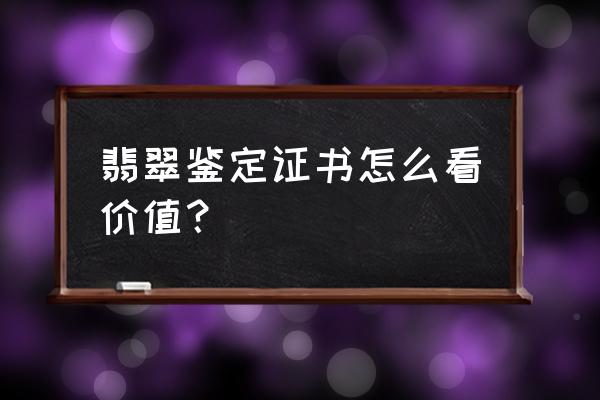 翡翠鉴定证书怎么看价值？